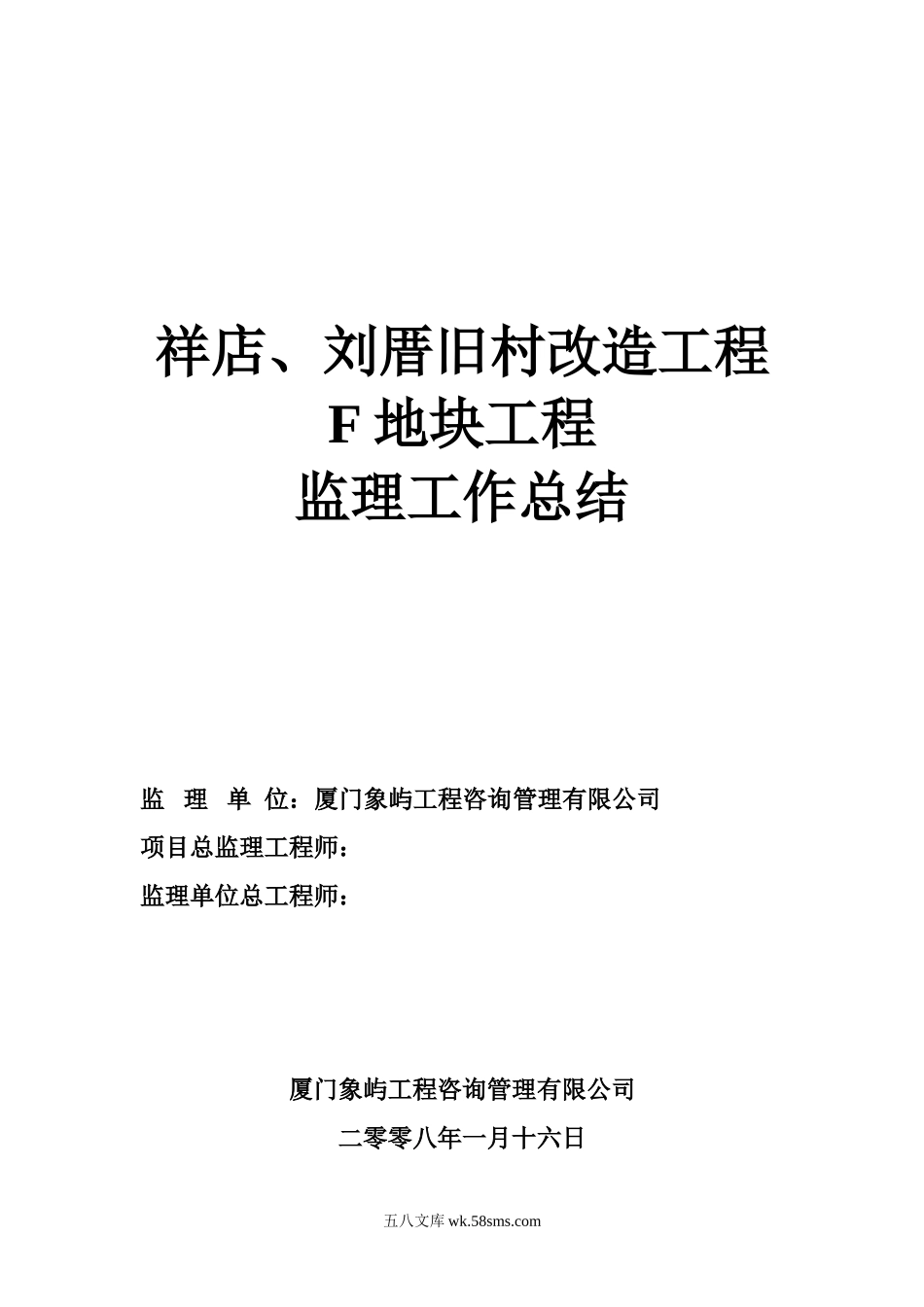 祥店、刘厝旧村改造工程
F 地块工程
监理工作总结

监 理 单 位：厦门象屿工程咨询管理有限公司

项目总监理工程师：

监理单位总工程师：

厦门象屿工程咨询管理有限公司

二零零八年一月十六日

五八文库 wk.58sms.com